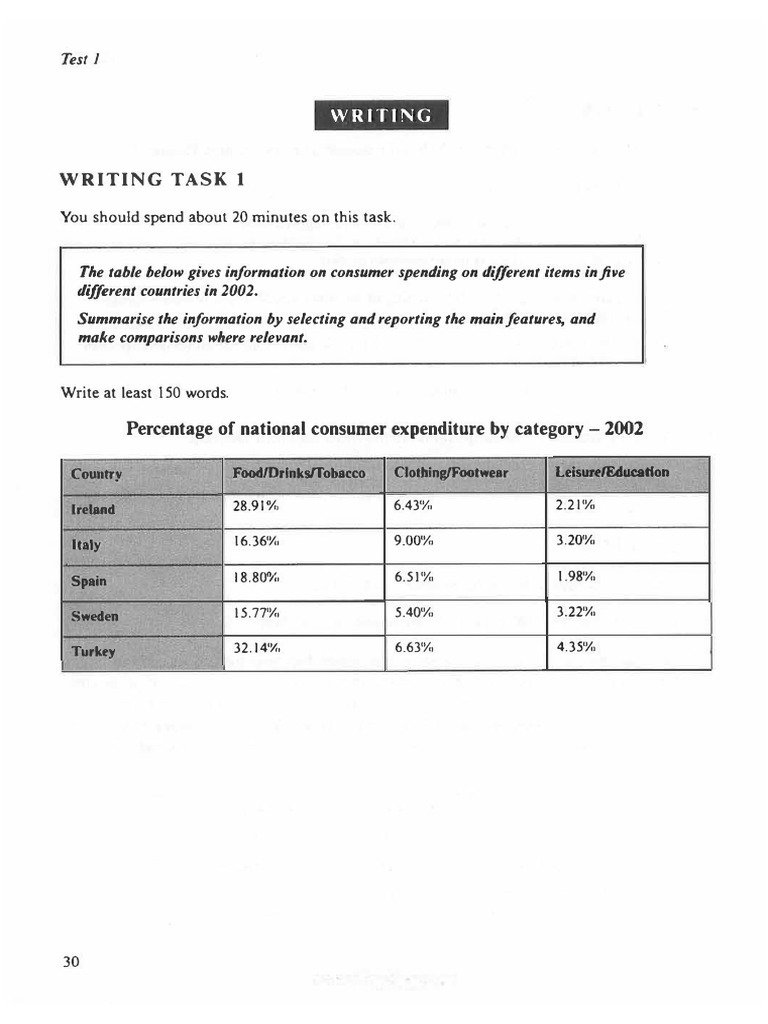 Test 1

WRITING

WRITING TASK 1

You should spend about 20 minutes on this task.

The table below gives information on consumer spending on different items in five different countries in 2002.

Summarise the information by selecting and reporting the main features, and make comparisons where relevant.

Write at least 150 words.

Percentage of national consumer expenditure by category – 2002

| Country | Food/Drinks/Tobacco | Clothing/Footwear | Leisure/Education |
|---|---|---|---|
| Ireland | 28.91% | 6.43% | 2.21% |
| Italy | 16.36% | 9.00% | 3.20% |
| Spain | 18.80% | 6.51% | 1.98% |
| Sweden | 15.77% | 5.40% | 3.22% |
| Turkey | 32.14% | 6.63% | 4.35% |

30